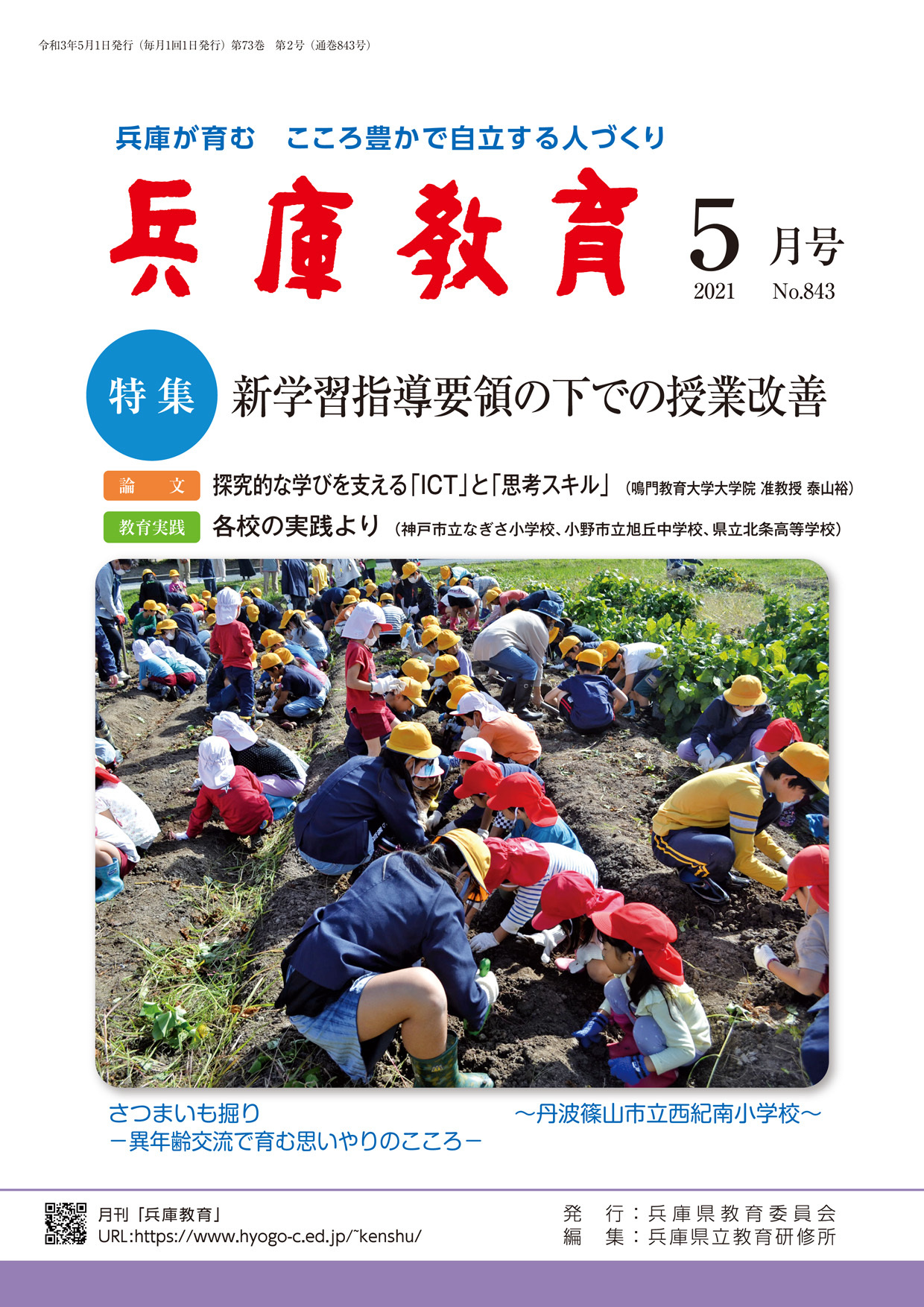 令和3年5月1日発行（毎月1回1日発行）第73巻　第2号（通巻843号）

兵庫が育む　こころ豊かで自立する人づくり

兵庫教育

5月号
2021　No.843

特集　新学習指導要領の下での授業改善

論　文　探究的な学びを支える「ICT」と「思考スキル」（鳴門教育大学大学院 准教授 泰山裕）

教育実践　各校の実践より（神戸市立なぎさ小学校、小野市立旭丘中学校、県立北条高等学校）

さつまいも掘り
－異年齢交流で育む思いやりのこころ－

～丹波篠山市立西紀南小学校～

月刊「兵庫教育」
URL:https://www.hyogo-c.ed.jp/~kenshu/

発　行：兵庫県教育委員会
編　集：兵庫県立教育研修所